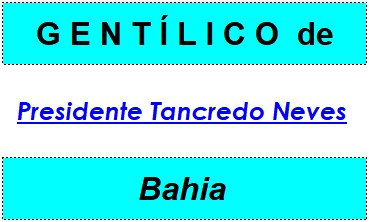 GENTÍLICO de

Presidente Tancredo Neves

Bahia